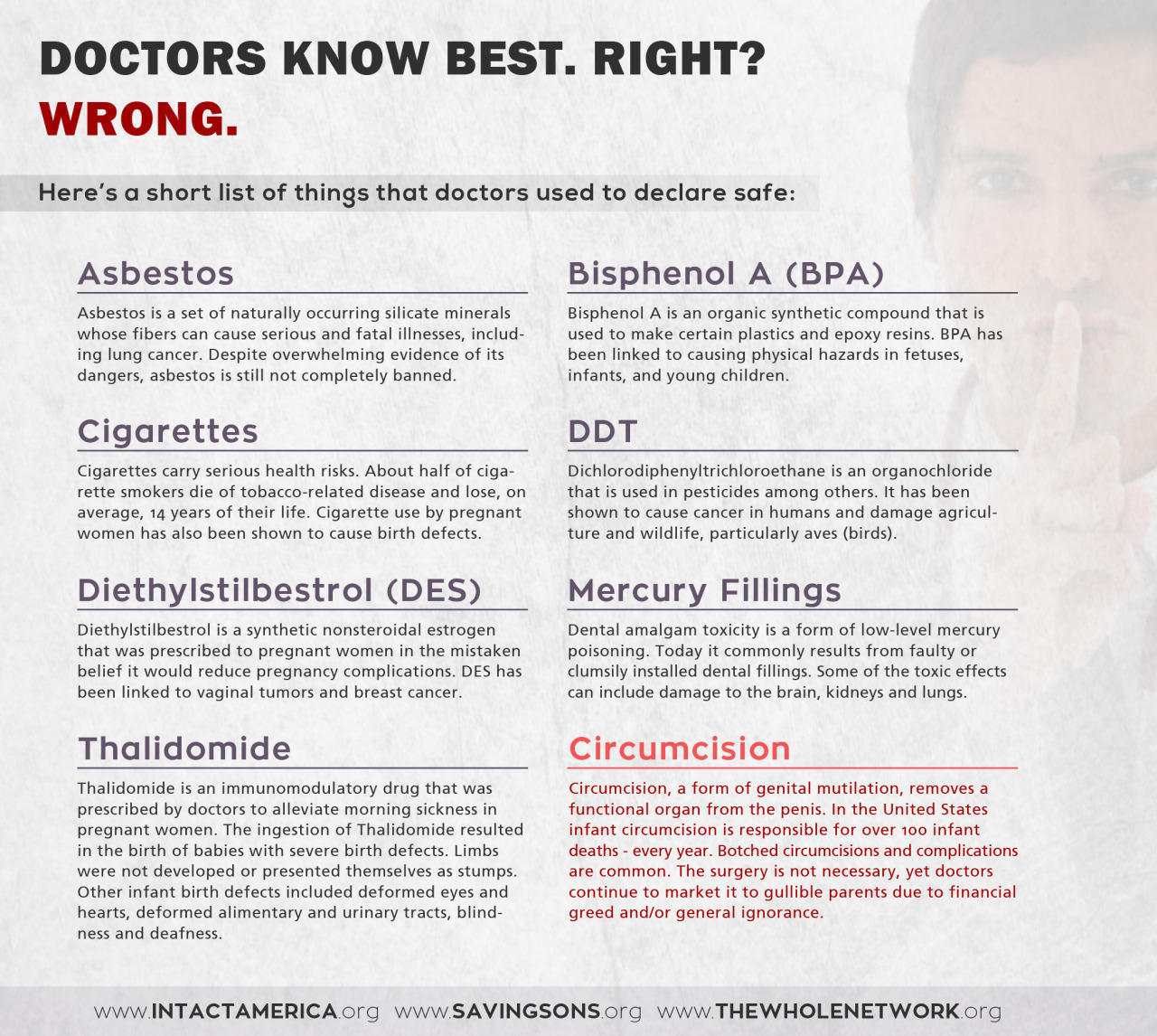 DOCTORS KNOW BEST. RIGHT?
WRONG.

Here's a short list of things that doctors used to declare safe:

Asbestos

Asbestos is a set of naturally occurring silicate minerals whose fibers can cause serious and fatal illnesses, including lung cancer. Despite overwhelming evidence of its dangers, asbestos is still not completely banned.

Cigarettes

Cigarettes carry serious health risks. About half of cigarette smokers die of tobacco-related disease and lose, on average, 14 years of their life. Cigarette use by pregnant women has also been shown to cause birth defects.

Diethylstilbestrol (DES)

Diethylstilbestrol is a synthetic nonsteroidal estrogen that was prescribed to pregnant women in the mistaken belief it would reduce pregnancy complications. DES has been linked to vaginal tumors and breast cancer.

Thalidomide

Thalidomide is an immunomodulatory drug that was prescribed by doctors to alleviate morning sickness in pregnant women. The ingestion of Thalidomide resulted in the birth of babies with severe birth defects. Limbs were not developed or presented themselves as stumps. Other infant birth defects included deformed eyes and hearts, deformed alimentary and urinary tracts, blindness and deafness.

Bisphenol A (BPA)

Bisphenol A is an organic synthetic compound that is used to make certain plastics and epoxy resins. BPA has been linked to causing physical hazards in fetuses, infants, and young children.

DDT

Dichlorodiphenyltrichloroethane is an organochloride that is used in pesticides among others. It has been shown to cause cancer in humans and damage agriculture and wildlife, particularly aves (birds).

Mercury Fillings

Dental amalgam toxicity is a form of low-level mercury poisoning. Today it commonly results from faulty or clumsily installed dental fillings. Some of the toxic effects can include damage to the brain, kidneys and lungs.

Circumcision

Circumcision, a form of genital mutilation, removes a functional organ from the penis. In the United States infant circumcision is responsible for over 100 infant deaths - every year. Botched circumcisions and complications are common. The surgery is not necessary, yet doctors continue to market it to gullible parents due to financial greed and/or general ignorance.

www.INTACTAMERICA.org www.SAVINGSONS.org www.THEWHOLENETWORK.org